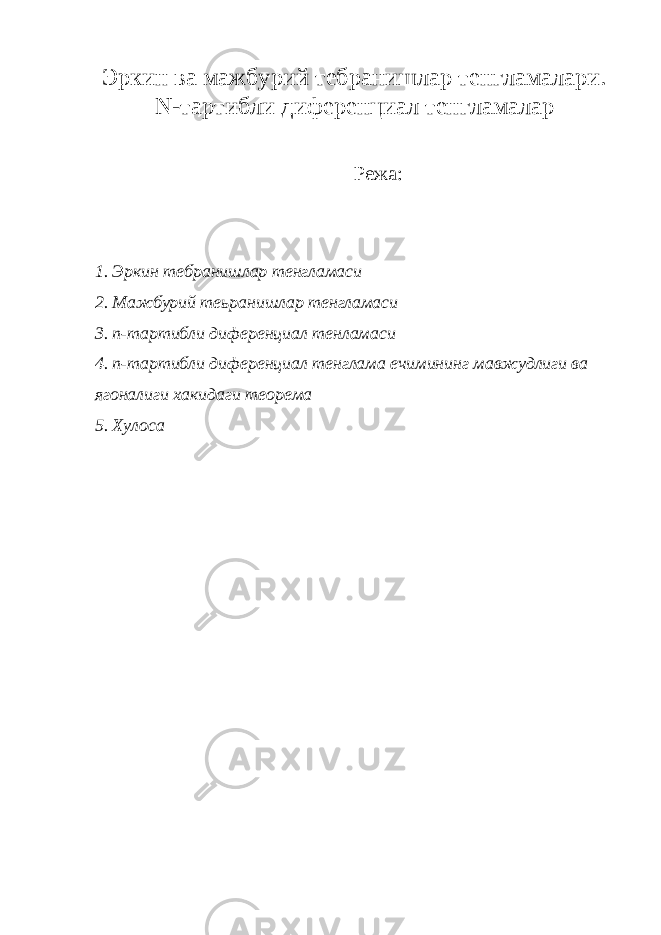 Эркин ва мажбурий тебранишлар тенгламалари. N-тартибли диференциал тенгламалар

Режа:

1. Эркин тебранишлар тенгламаси

2. Мажбурий теьранишлар тенгламаси

3. n-тартибли диференциал тенламаси

4. n-тартибли диференциал тенглама ечимининг мавжудлиги ва ягоналиги хакидаги теорема

5. Хулоса

ARXIV.UZ

ARXIV.UZ

ARXIV.UZ

ARXIV.UZ

ARXIV.UZ